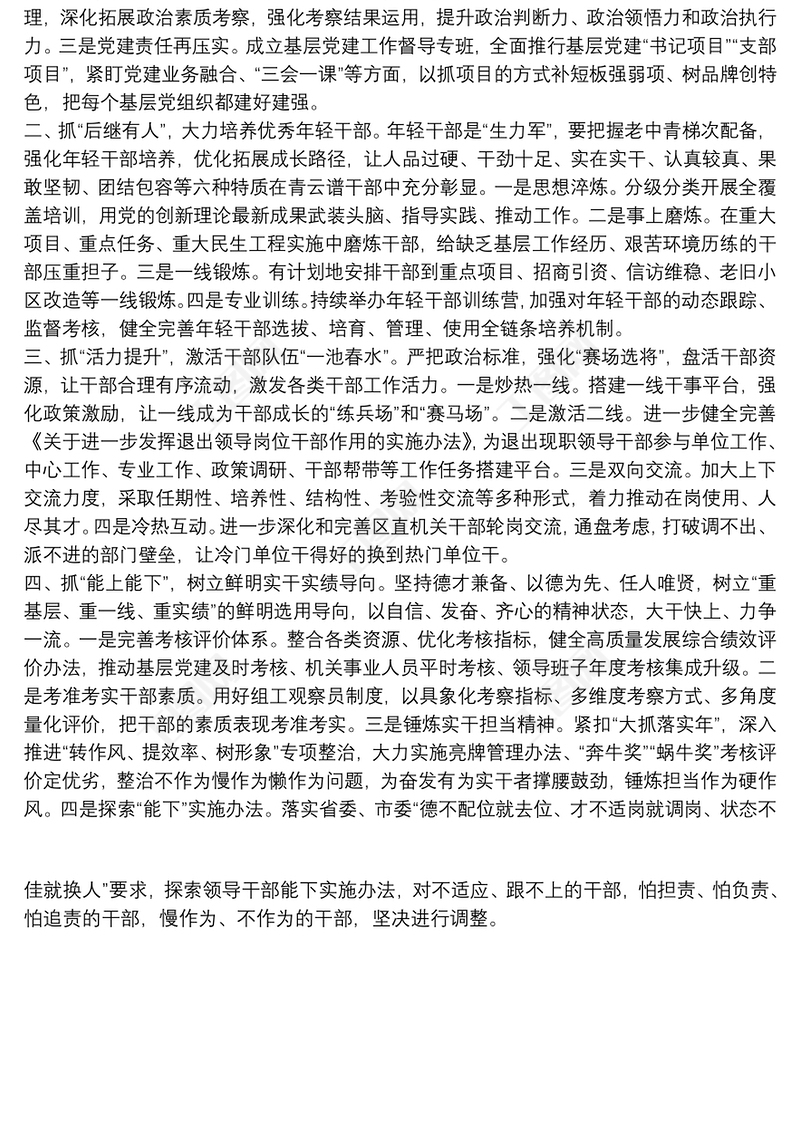 理，深化拓展政治素质考察，强化考察结果运用，提升政治判断力、政治领悟力和政治执行力。三是党建责任再压实。成立基层党建工作督导专班，全面推行基层党建“书记项目”“支部项目”，紧盯党建业务融合、“三会一课”等方面，以抓项目的方式补短板强弱项、树品牌创特色，把每个基层党组织都建好建强。

二、抓“后继有人”，大力培养优秀年轻干部。年轻干部是“生力军”，要把握老中青梯次配备，强化年轻干部培养，优化拓展成长路径，让人品过硬、干劲十足、实在实干、认真较真、果敢坚韧、团结包容等六种特质在青云谱干部中充分彰显。一是思想淬炼。分级分类开展全覆盖培训，用党的创新理论最新成果武装头脑、指导实践、推动工作。二是事上磨炼。在重大项目、重点任务、重大民生工程实施中磨炼干部，给缺乏基层工作经历、艰苦环境历练的干部压重担子。三是一线锻炼。有计划地安排干部到重点项目、招商引资、信访维稳、老旧小区改造等一线锻炼。四是专业训练。持续举办年轻干部训练营，加强对年轻干部的动态跟踪、监督考核，健全完善年轻干部选拔、培育、管理、使用全链条培养机制。

三、抓“活力提升”，激活干部队伍“一池春水”。严把政治标准，强化“赛场选将”，盘活干部资源，让干部合理有序流动，激发各类干部工作活力。一是炒热一线。搭建一线干事平台，强化政策激励，让一线成为干部成长的“练兵场”和“赛马场”。二是激活二线。进一步健全完善《关于进一步发挥退出领导岗位干部作用的实施办法》，为退出现职领导干部参与单位工作、中心工作、专业工作、政策调研、干部帮带等工作任务搭建平台。三是双向交流。加大上下交流力度，采取任期性、培养性、结构性、考验性交流等多种形式，着力推动在岗使用、人尽其才。四是冷热互动。进一步深化和完善区直机关干部轮岗交流，通盘考虑，打破调不出、派不进的部门壁垒，让冷门单位干得好的换到热门单位干。

四、抓“能上能下”，树立鲜明实干实绩导向。坚持德才兼备、以德为先、任人唯贤，树立“重基层、重一线、重实绩”的鲜明选用导向，以自信、发奋、齐心的精神状态，大干快上、力争一流。一是完善考核评价体系。整合各类资源、优化考核指标，健全高质量发展综合绩效评价办法，推动基层党建及时考核、机关事业人员平时考核、领导班子年度考核集成升级。二是考准考实干部素质。用好组工观察员制度，以具象化考察指标、多维度考察方式、多角度量化评价，把干部的素质表现考准考实。三是锤炼实干担当精神。紧扣“大抓落实年”，深入推进“转作风、提效率、树形象”专项整治，大力实施亮牌管理办法、“奔牛奖”“蜗牛奖”考核评价定优劣，整治不作为慢作为懒作为问题，为奋发有为实干者撑腰鼓劲，锤炼担当作为硬作风。四是探索“能下”实施办法。落实省委、市委“德不配位就去位、才不适岗就调岗、状态不

佳就换人”要求，探索领导干部能下实施办法，对不适应、跟不上的干部，怕担责、怕负责、怕追责的干部，慢作为、不作为的干部，坚决进行调整。